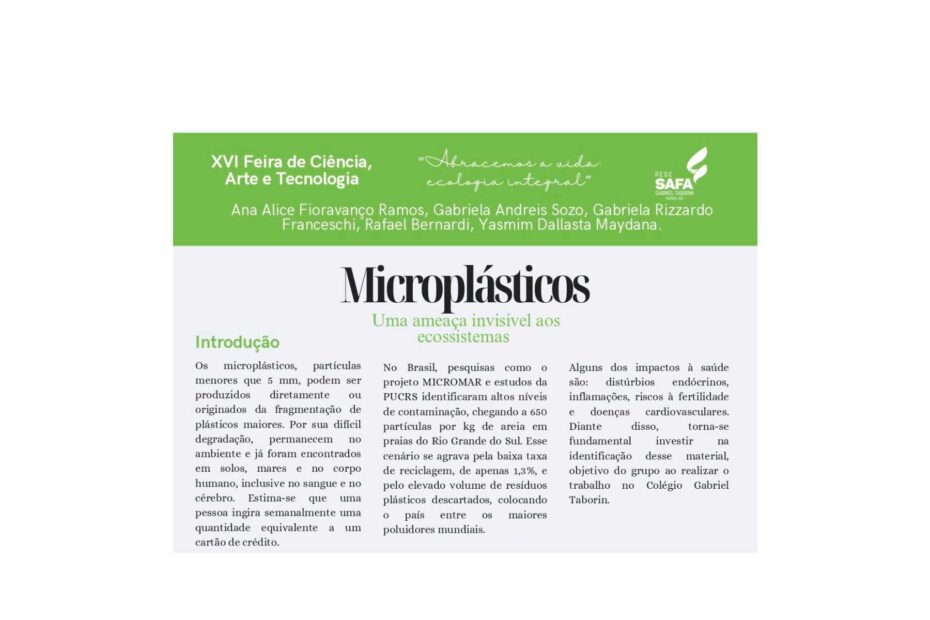 XVI Feira de Ciência, Arte e Tecnologia

"Abracemos a vida ecologia integral"

REDE SAFA GABRIEL TABORIN

Ana Alice Fioravanço Ramos, Gabriela Andreis Sozo, Gabriela Rizzardo Franceschi, Rafael Bernardi, Yasmim Dallasta Maydana.

Microplásticos

Uma ameaça invisível aos ecossistemas

Introdução

Os microplásticos, partículas menores que 5 mm, podem ser produzidos diretamente ou originados da fragmentação de plásticos maiores. Por sua difícil degradação, permanecem no ambiente e já foram encontrados em solos, mares e no corpo humano, inclusive no sangue e no cérebro. Estima-se que uma pessoa ingira semanalmente uma quantidade equivalente a um cartão de crédito.

No Brasil, pesquisas como o projeto MICROMAR e estudos da PUCRS identificaram altos níveis de contaminação, chegando a 650 partículas por kg de areia em praias do Rio Grande do Sul. Esse cenário se agrava pela baixa taxa de reciclagem, de apenas 1,3%, e pelo elevado volume de resíduos plásticos descartados, colocando o país entre os maiores poluidores mundiais.

Alguns dos impactos à saúde são: distúrbios endócrinos, inflamações, riscos à fertilidade e doenças cardiovasculares. Diante disso, torna-se fundamental investir na identificação desse material, objetivo do grupo ao realizar o trabalho no Colégio Gabriel Taborin.